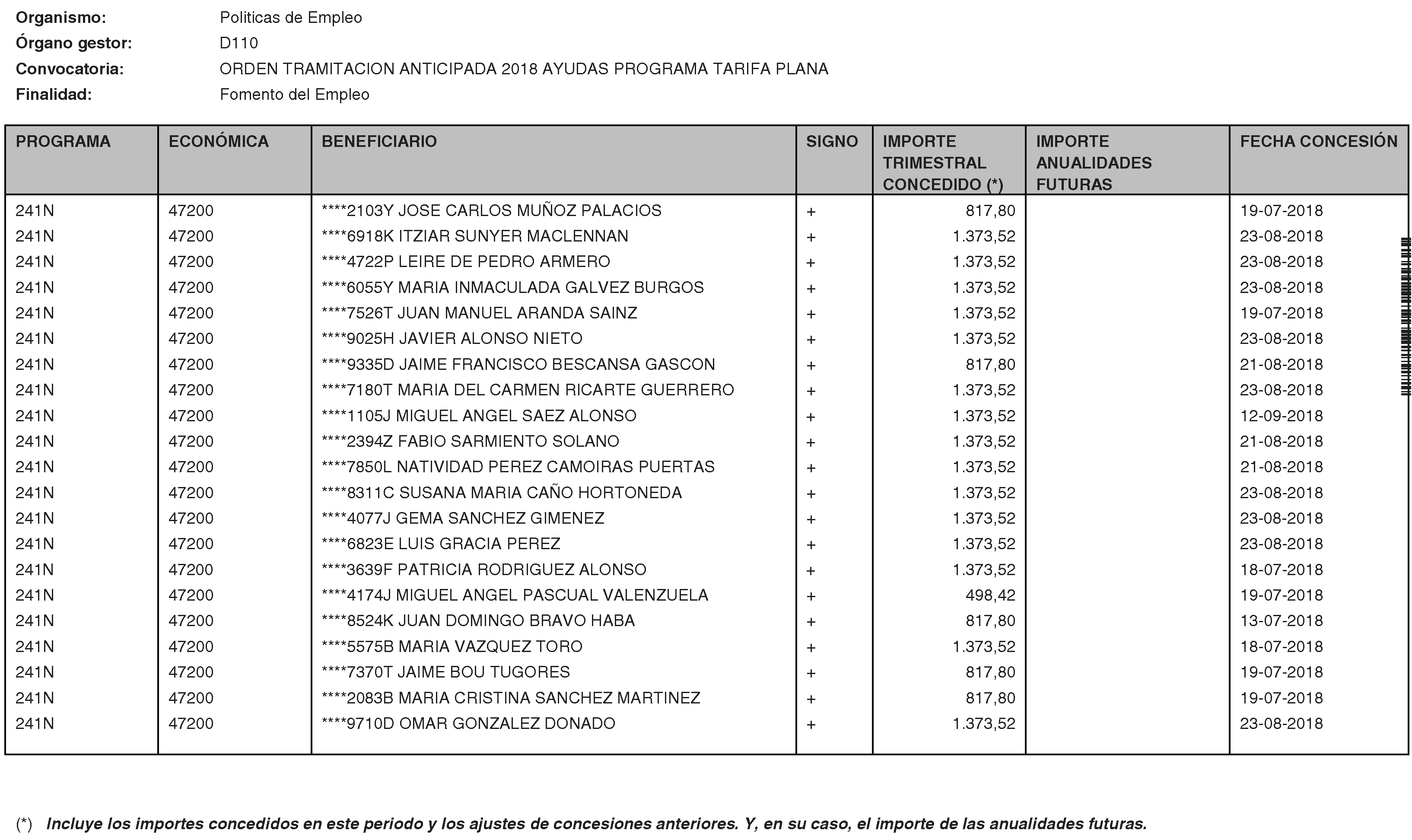 Organismo: Politicas de Empleo
Órgano gestor: D110
Convocatoria: ORDEN TRAMITACION ANTICIPADA 2018 AYUDAS PROGRAMA TARIFA PLANA
Finalidad: Fomento del Empleo

| PROGRAMA | ECONÓMICA | BENEFICIARIO | SIGNO | IMPORTE TRIMESTRAL CONCEDIDO (*) | IMPORTE ANUALIDADES FUTURAS | FECHA CONCESIÓN |
|---|---|---|---|---|---|---|
| 241N | 47200 | ****2103Y JOSE CARLOS MUÑOZ PALACIOS | + | 817,80 | | 19-07-2018 |
| 241N | 47200 | ****6918K ITZIAR SUNYER MACLENNAN | + | 1.373,52 | | 23-08-2018 |
| 241N | 47200 | ****4722P LEIRE DE PEDRO ARMERO | + | 1.373,52 | | 23-08-2018 |
| 241N | 47200 | ****6055Y MARIA INMACULADA GALVEZ BURGOS | + | 1.373,52 | | 23-08-2018 |
| 241N | 47200 | ****7526T JUAN MANUEL ARANDA SAINZ | + | 1.373,52 | | 19-07-2018 |
| 241N | 47200 | ****9025H JAVIER ALONSO NIETO | + | 1.373,52 | | 23-08-2018 |
| 241N | 47200 | ****9335D JAIME FRANCISCO BESCANSA GASCON | + | 817,80 | | 21-08-2018 |
| 241N | 47200 | ****7180T MARIA DEL CARMEN RICARTE GUERRERO | + | 1.373,52 | | 23-08-2018 |
| 241N | 47200 | ****1105J MIGUEL ANGEL SAEZ ALONSO | + | 1.373,52 | | 12-09-2018 |
| 241N | 47200 | ****2394Z FABIO SARMIENTO SOLANO | + | 1.373,52 | | 21-08-2018 |
| 241N | 47200 | ****7850L NATIVIDAD PEREZ CAMOIRAS PUERTAS | + | 1.373,52 | | 21-08-2018 |
| 241N | 47200 | ****8311C SUSANA MARIA CAÑO HORTONEDA | + | 1.373,52 | | 23-08-2018 |
| 241N | 47200 | ****4077J GEMA SANCHEZ GIMENEZ | + | 1.373,52 | | 23-08-2018 |
| 241N | 47200 | ****6823E LUIS GRACIA PEREZ | + | 1.373,52 | | 23-08-2018 |
| 241N | 47200 | ****3639F PATRICIA RODRIGUEZ ALONSO | + | 1.373,52 | | 18-07-2018 |
| 241N | 47200 | ****4174J MIGUEL ANGEL PASCUAL VALENZUELA | + | 498,42 | | 19-07-2018 |
| 241N | 47200 | ****8524K JUAN DOMINGO BRAVO HABA | + | 817,80 | | 13-07-2018 |
| 241N | 47200 | ****5575B MARIA VAZQUEZ TORO | + | 1.373,52 | | 18-07-2018 |
| 241N | 47200 | ****7370T JAIME BOU TUGORES | + | 817,80 | | 19-07-2018 |
| 241N | 47200 | ****2083B MARIA CRISTINA SANCHEZ MARTINEZ | + | 817,80 | | 19-07-2018 |
| 241N | 47200 | ****9710D OMAR GONZALEZ DONADO | + | 1.373,52 | | 23-08-2018 |

(*) Incluye los importes concedidos en este periodo y los ajustes de concesiones anteriores. Y, en su caso, el importe de las anualidades futuras.